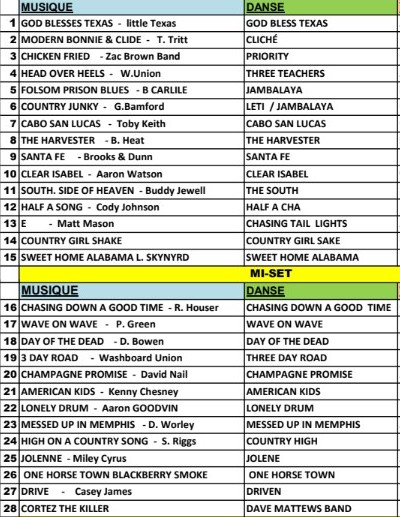 |  | MUSIQUE | DANSE |
|---|---|---|
| 1 | GOD BLESSES TEXAS - little Texas | GOD BLESS TEXAS |
| 2 | MODERN BONNIE & CLIDE - T. Tritt | CLICHÉ |
| 3 | CHICKEN FRIED - Zac Brown Band | PRIORITY |
| 4 | HEAD OVER HEELS - W.Union | THREE TEACHERS |
| 5 | FOLSOM PRISON BLUES - B CARLILE | JAMBALAYA |
| 6 | COUNTRY JUNKY - G.Bamford | LETI / JAMBALAYA |
| 7 | CABO SAN LUCAS - Toby Keith | CABO SAN LUCAS |
| 8 | THE HARVESTER - B. Heat | THE HARVESTER |
| 9 | SANTA FE - Brooks & Dunn | SANTA FE |
| 10 | CLEAR ISABEL - Aaron Watson | CLEAR ISABEL |
| 11 | SOUTH. SIDE OF HEAVEN - Buddy Jewell | THE SOUTH |
| 12 | HALF A SONG - Cody Johnson | HALF A CHA |
| 13 | E - Matt Mason | CHASING TAIL LIGHTS |
| 14 | COUNTRY GIRL SHAKE | COUNTRY GIRL SAKE |
| 15 | SWEET HOME ALABAMA L. SKYNYRD | SWEET HOME ALABAMA |
|  | MI-SET |  |
|  | MUSIQUE | DANSE |
| 16 | CHASING DOWN A GOOD TIME - R. Houser | CHASING DOWN A GOOD TIME |
| 17 | WAVE ON WAVE - P. Green | WAVE ON WAVE |
| 18 | DAY OF THE DEAD - D. Bowen | DAY OF THE DEAD |
| 19 | 3 DAY ROAD - Washboard Union | THREE DAY ROAD |
| 20 | CHAMPAGNE PROMISE - David Nail | CHAMPAGNE PROMISE |
| 21 | AMERICAN KIDS - Kenny Chesney | AMERICAN KIDS |
| 22 | LONELY DRUM - Aaron GOODVIN | LONELY DRUM |
| 23 | MESSED UP IN MEMPHIS - D. Worley | MESSED UP IN MEMPHIS |
| 24 | HIGH ON A COUNTRY SONG - S. Riggs | COUNTRY HIGH |
| 25 | JOLENNE - Miley Cyrus | JOLENE |
| 26 | ONE HORSE TOWN BLACKBERRY SMOKE | ONE HORSE TOWN |
| 27 | DRIVE - Casey James | DRIVEN |
| 28 | CORTEZ THE KILLER | DAVE MATTEWS BAND |